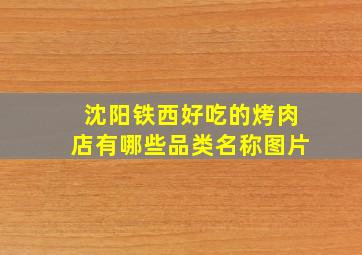 沈阳铁西好吃的烤肉店有哪些品类名称图片